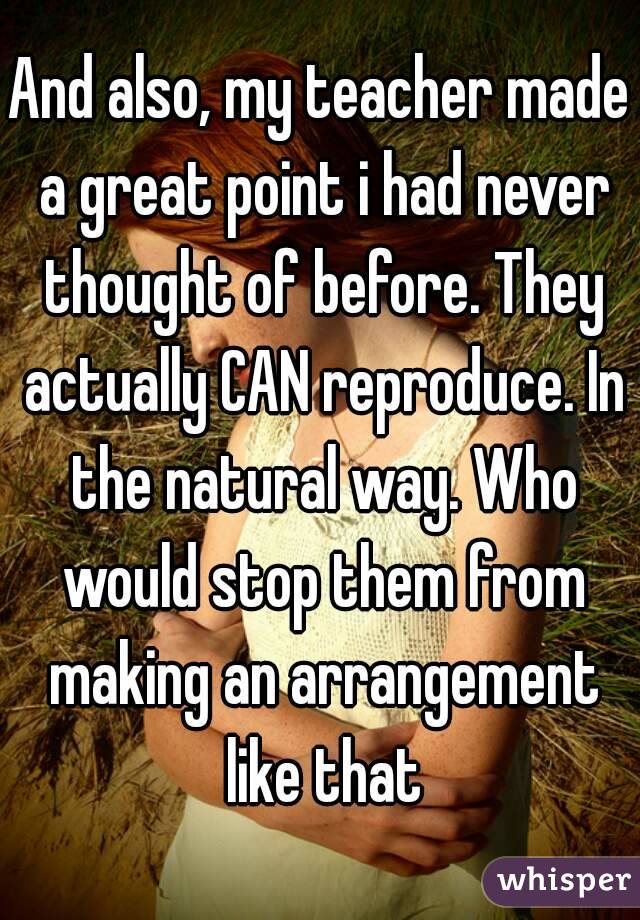 And also, my teacher made a great point i had never thought of before. They actually CAN reproduce. In the natural way. Who would stop them from making an arrangement like that

whisper